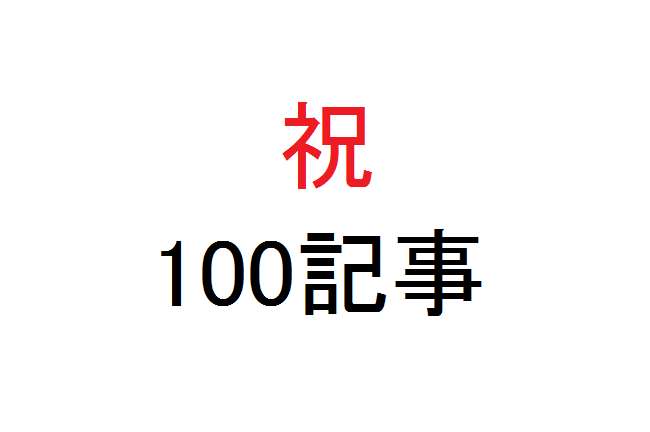 祝
100記事